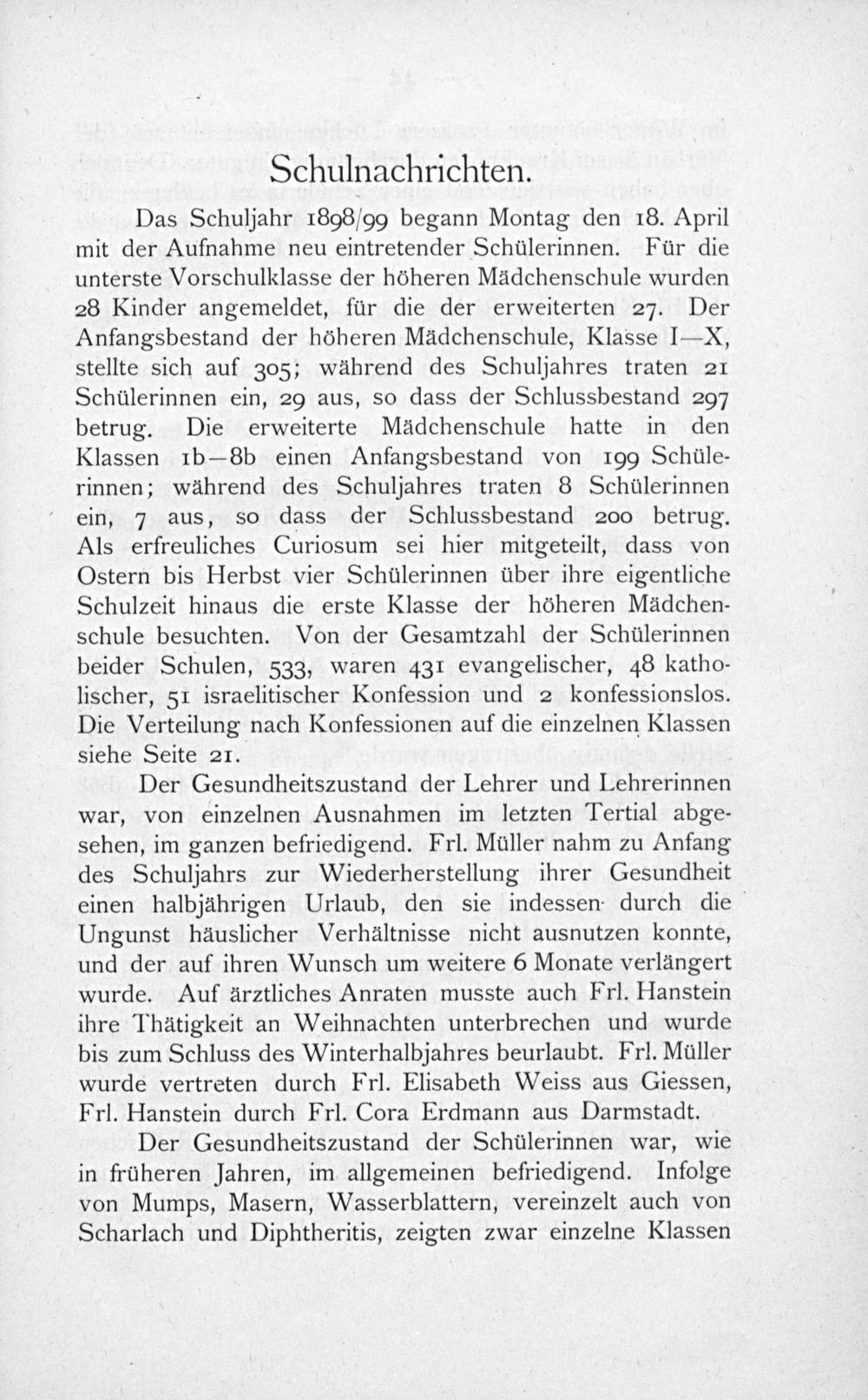 Schulnachrichten.

Das Schuljahr 1898/99 begann Montag den 18. April mit der Aufnahme neu eintretender Schülerinnen. Für die unterste Vorschulklasse der höheren Mädchenschule wurden 28 Kinder angemeldet, für die der erweiterten 27. Der Anfangsbestand der höheren Mädchenschule, Klasse I—X, stellte sich auf 305; während des Schuljahres traten 21 Schülerinnen ein, 29 aus, so dass der Schlussbestand 297 betrug. Die erweiterte Mädchenschule hatte in den Klassen 1b—8b einen Anfangsbestand von 199 Schülerinnen; während des Schuljahres traten 8 Schülerinnen ein, 7 aus, so dass der Schlussbestand 200 betrug. Als erfreuliches Curiosum sei hier mitgeteilt, dass von Ostern bis Herbst vier Schülerinnen über ihre eigentliche Schulzeit hinaus die erste Klasse der höheren Mädchenschule besuchten. Von der Gesamtzahl der Schülerinnen beider Schulen, 533, waren 431 evangelischer, 48 katholischer, 51 israelitischer Konfession und 2 konfessionslos. Die Verteilung nach Konfessionen auf die einzelnen Klassen siehe Seite 21.

Der Gesundheitszustand der Lehrer und Lehrerinnen war, von einzelnen Ausnahmen im letzten Tertial abgesehen, im ganzen befriedigend. Frl. Müller nahm zu Anfang des Schuljahrs zur Wiederherstellung ihrer Gesundheit einen halbjährigen Urlaub, den sie indessen durch die Ungunst häuslicher Verhältnisse nicht ausnutzen konnte, und der auf ihren Wunsch um weitere 6 Monate verlängert wurde. Auf ärztliches Anraten musste auch Frl. Hanstein ihre Thätigkeit an Weihnachten unterbrechen und wurde bis zum Schluss des Winterhalbjahres beurlaubt. Frl. Müller wurde vertreten durch Frl. Elisabeth Weiss aus Giessen, Frl. Hanstein durch Frl. Cora Erdmann aus Darmstadt.

Der Gesundheitszustand der Schülerinnen war, wie in früheren Jahren, im allgemeinen befriedigend. Infolge von Mumps, Masern, Wasserblattern, vereinzelt auch von Scharlach und Diphtheritis, zeigten zwar einzelne Klassen